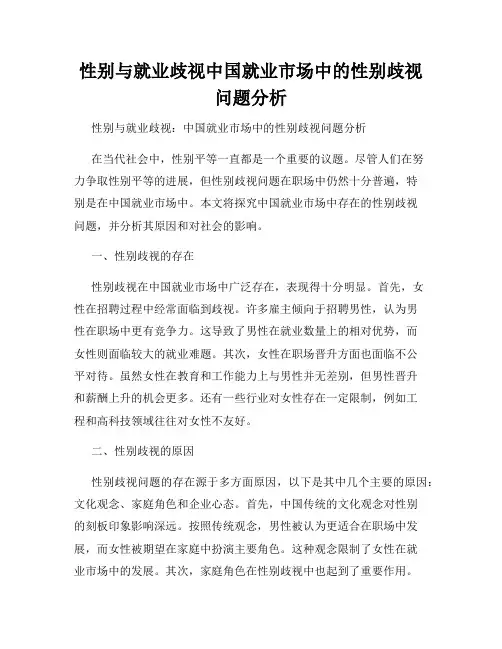 性别与就业歧视中国就业市场中的性别歧视问题分析

性别与就业歧视：中国就业市场中的性别歧视问题分析

在当代社会中，性别平等一直都是一个重要的议题。尽管人们在努力争取性别平等的进展，但性别歧视问题在职场中仍然十分普遍，特别是在中国就业市场中。本文将探究中国就业市场中存在的性别歧视问题，并分析其原因和对社会的影响。

一、性别歧视的存在

性别歧视在中国就业市场中广泛存在，表现得十分明显。首先，女性在招聘过程中经常面临到歧视。许多雇主倾向于招聘男性，认为男性在职场中更有竞争力。这导致了男性在就业数量上的相对优势，而女性则面临较大的就业难题。其次，女性在职场晋升方面也面临不公平对待。虽然女性在教育和工作能力上与男性并无差别，但男性晋升和薪酬上升的机会更多。还有一些行业对女性存在一定限制，例如工程和高科技领域往往对女性不友好。

二、性别歧视的原因

性别歧视问题的存在源于多方面原因，以下是其中几个主要的原因：文化观念、家庭角色和企业心态。首先，中国传统的文化观念对性别的刻板印象影响深远。按照传统观念，男性被认为更适合在职场中发展，而女性被期望在家庭中扮演主要角色。这种观念限制了女性在就业市场中的发展。其次，家庭角色在性别歧视中也起到了重要作用。